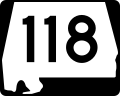 118